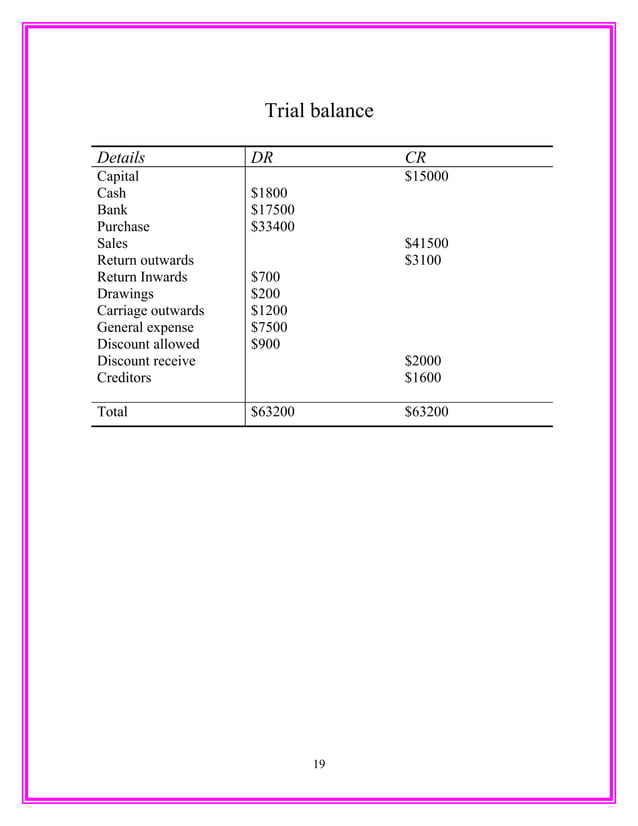 Trial balance

| Details | DR | CR |
|---|---|---|
| Capital | | \$15000 |
| Cash | \$1800 | |
| Bank | \$17500 | |
| Purchase | \$33400 | |
| Sales | | \$41500 |
| Return outwards | | \$3100 |
| Return Inwards | \$700 | |
| Drawings | \$200 | |
| Carriage outwards | \$1200 | |
| General expense | \$7500 | |
| Discount allowed | \$900 | |
| Discount receive | | \$2000 |
| Creditors | | \$1600 |
| Total | \$63200 | \$63200 |

19